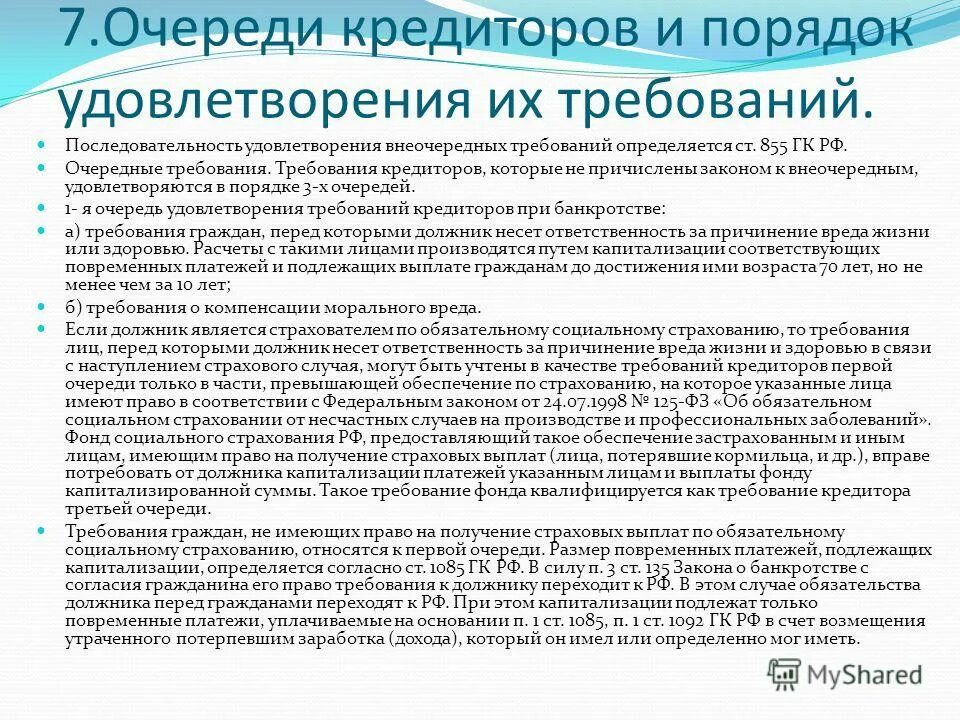 7.Очереди кредиторов и порядок удовлетворения их требований.

Последовательность удовлетворения внеочередных требований определяется ст. 855 ГК РФ.

Очередные требования. Требования кредиторов, которые не причислены законом к внеочередным, удовлетворяются в порядке 3-х очередей.

1- я очередь удовлетворения требований кредиторов при банкротстве:

а) требования граждан, перед которыми должник несет ответственность за причинение вреда жизни или здоровью. Расчеты с такими лицами производятся путем капитализации соответствующих повременных платежей и подлежащих выплате гражданам до достижения ими возраста 70 лет, но не менее чем за 10 лет;

б) требования о компенсации морального вреда.

Если должник является страхователем по обязательному социальному страхованию, то требования лиц, перед которыми должник несет ответственность за причинение вреда жизни и здоровью в связи с наступлением страхового случая, могут быть учтены в качестве требований кредиторов первой очереди только в части, превышающей обеспечение по страхованию, на которое указанные лица имеют право в соответствии с Федеральным законом от 24.07.1998 № 125-ФЗ «Об обязательном социальном страховании от несчастных случаев на производстве и профессиональных заболеваний». Фонд социального страхования РФ, предоставляющий такое обеспечение застрахованным и иным лицам, имеющим право на получение страховых выплат (лица, потерявшие кормильца, и др.), вправе потребовать от должника капитализации платежей указанным лицам и выплаты фонду капитализированной суммы. Такое требование фонда квалифицируется как требование кредитора третьей очереди.

Требования граждан, не имеющих право на получение страховых выплат по обязательному социальному страхованию, относятся к первой очереди. Размер повременных платежей, подлежащих капитализации, определяется согласно ст. 1085 ГК РФ. В силу п. 3 ст. 135 Закона о банкротстве с согласия гражданина его право требования к должнику переходит к РФ. В этом случае обязательства должника перед гражданами переходят к РФ. При этом капитализации подлежат только повременные платежи, уплачиваемые на основании п. 1 ст. 1085, п. 1 ст. 1092 ГК РФ в счет возмещения утраченного потерпевшим заработка (дохода), который он имел или определенно мог иметь.

MyShared